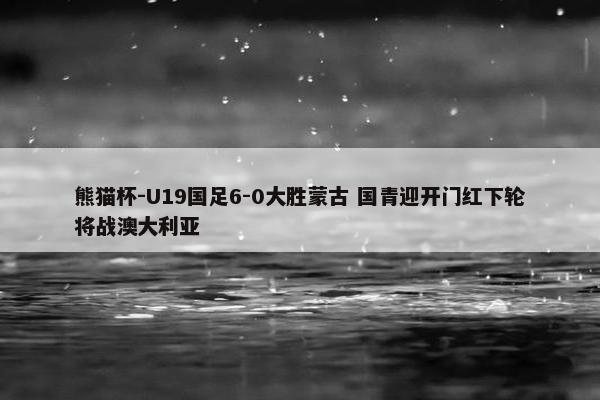 熊猫杯-U19国足6-0大胜蒙古 国青迎开门红下轮将战澳大利亚